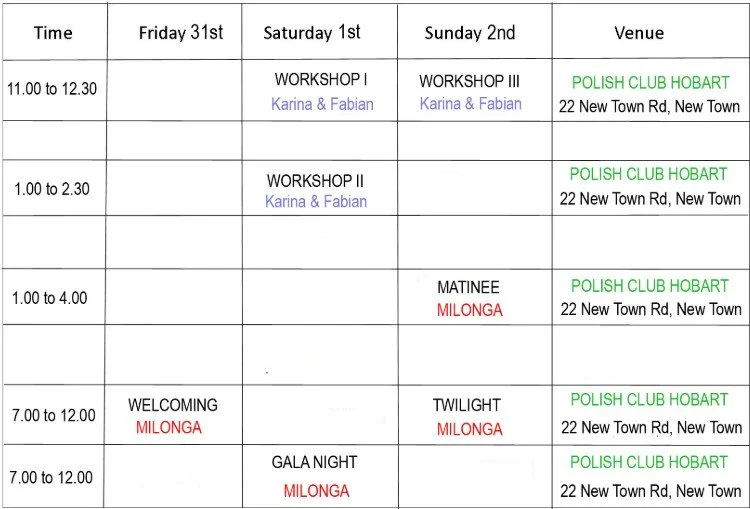 | Time | Friday 31st | Saturday 1st | Sunday 2nd | Venue |
|---|---|---|---|---|
| 11.00 to 12.30 |  | WORKSHOP I Karina & Fabian | WORKSHOP III Karina & Fabian | POLISH CLUB HOBART 22 New Town Rd, New Town |
|  |  |  |  |  |
| 1.00 to 2.30 |  | WORKSHOP II Karina & Fabian |  | POLISH CLUB HOBART 22 New Town Rd, New Town |
|  |  |  |  |  |
| 1.00 to 4.00 |  |  | MATINEE MILONGA | POLISH CLUB HOBART 22 New Town Rd, New Town |
|  |  |  |  |  |
| 7.00 to 12.00 | WELCOMING MILONGA |  | TWILIGHT MILONGA | POLISH CLUB HOBART 22 New Town Rd, New Town |
| 7.00 to 12.00 |  | GALA NIGHT MILONGA |  | POLISH CLUB HOBART 22 New Town Rd, New Town |